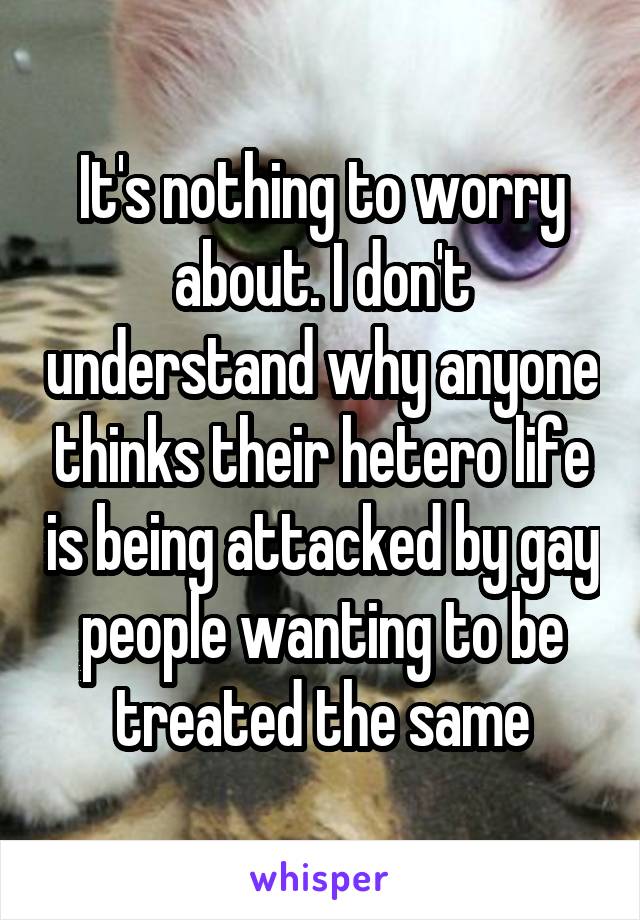 It's nothing to worry about. I don't understand why anyone thinks their hetero life is being attacked by gay people wanting to be treated the same

whisper